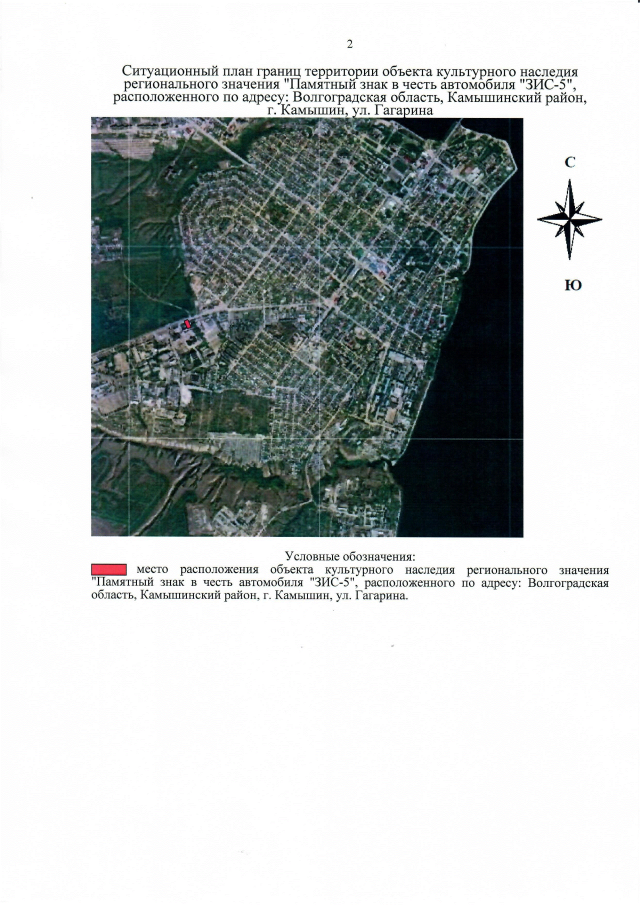 2

Ситуационный план границ территории объекта культурного наследия регионального значения "Памятный знак в честь автомобиля "ЗИС-5", расположенного по адресу: Волгоградская область, Камышинский район, г. Камышин, ул. Гагарина

С

Ю

Условные обозначения:

место расположения объекта культурного наследия регионального значения "Памятный знак в честь автомобиля "ЗИС-5", расположенного по адресу: Волгоградская область, Камышинский район, г. Камышин, ул. Гагарина.